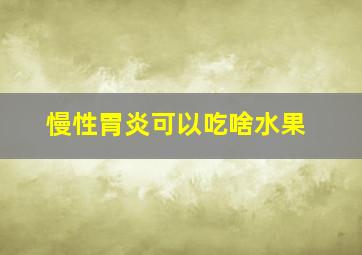 慢性胃炎可以吃啥水果